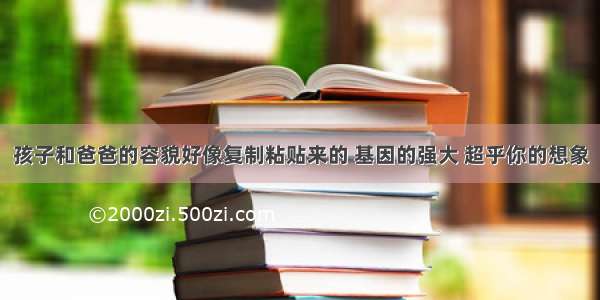 孩子和爸爸的容貌好像复制粘贴来的 基因的强大 超乎你的想象

©2000zi.500zi.com